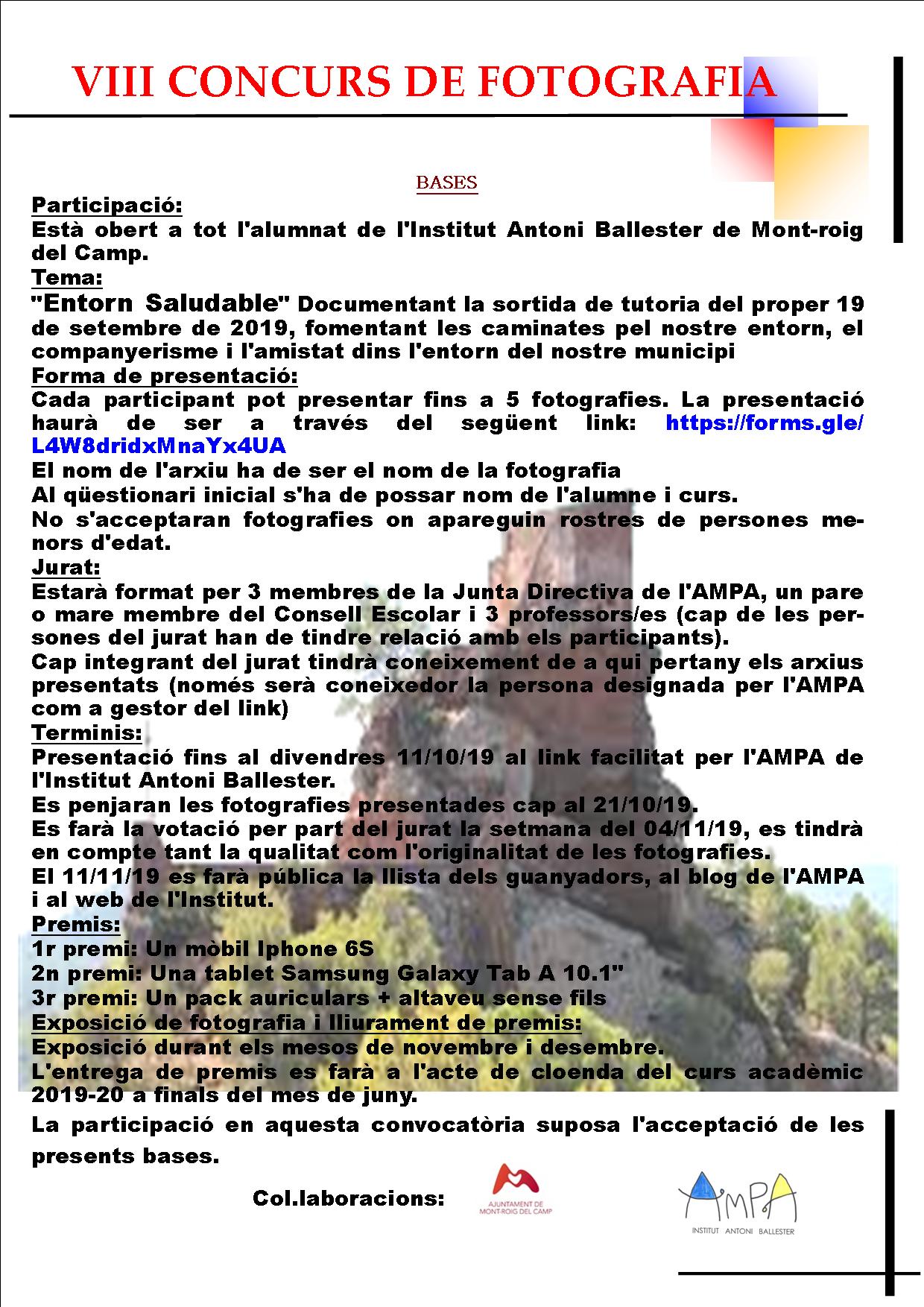 VIII CONCURS DE FOTOGRAFIA

BASES

Participació:
Està obert a tot l'alumnat de l'Institut Antoni Ballester de Mont-roig del Camp.
Tema:
"Entorn Saludable" Documentant la sortida de tutoria del proper 19 de setembre de 2019, fomentant les caminates pel nostre entorn, el companyerisme i l'amistat dins l'entorn del nostre municipi
Forma de presentació:
Cada participant pot presentar fins a 5 fotografies. La presentació haurà de ser a través del següent link: https://forms.gle/L4W8dridxMnaYx4UA
El nom de l'arxiu ha de ser el nom de la fotografia
Al qüestionari inicial s'ha de possar nom de l'alumne i curs.
No s'acceptaran fotografies on apareguin rostres de persones menors d'edat.
Jurat:
Estarà format per 3 membres de la Junta Directiva de l'AMPA, un pare o mare membre del Consell Escolar i 3 professors/es (cap de les persones del jurat han de tindre relació amb els participants).
Cap integrant del jurat tindrà coneixement de a qui pertany els arxius presentats (només serà coneixedor la persona designada per l'AMPA com a gestor del link)
Terminis:
Presentació fins al divendres 11/10/19 al link facilitat per l'AMPA de l'Institut Antoni Ballester.
Es penjaran les fotografies presentades cap al 21/10/19.
Es farà la votació per part del jurat la setmana del 04/11/19, es tindrà en compte tant la qualitat com l'originalitat de les fotografies.
El 11/11/19 es farà pública la llista dels guanyadors, al blog de l'AMPA i al web de l'Institut.
Premis:
1r premi: Un mòbil Iphone 6S
2n premi: Una tablet Samsung Galaxy Tab A 10.1"
3r premi: Un pack auriculars + altaveu sense fils
Exposició de fotografia i lliurament de premis:
Exposició durant els mesos de novembre i desembre.
L'entrega de premis es farà a l'acte de cloenda del curs acadèmic 2019-20 a finals del mes de juny.
La participació en aquesta convocatòria suposa l'acceptació de les presents bases.

Col.laboracions:
AJUNTAMENT DE MONT-ROIG DEL CAMP
AMPA
INSTITUT ANTONI BALLESTER